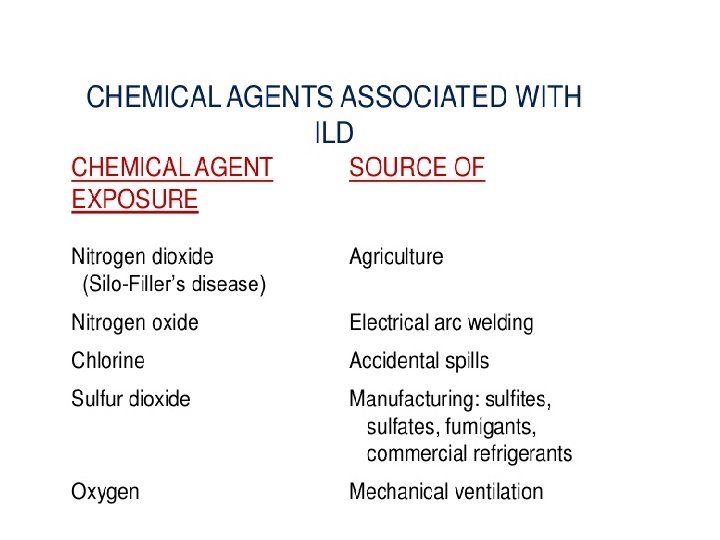 CHEMICAL AGENTS ASSOCIATED WITH ILD

| CHEMICAL AGENT EXPOSURE | SOURCE OF |
|---|---|
| Nitrogen dioxide (Silo-Filler's disease) | Agriculture |
| Nitrogen oxide | Electrical arc welding |
| Chlorine | Accidental spills |
| Sulfur dioxide | Manufacturing: sulfites, sulfates, fumigants, commercial refrigerants |
| Oxygen | Mechanical ventilation |